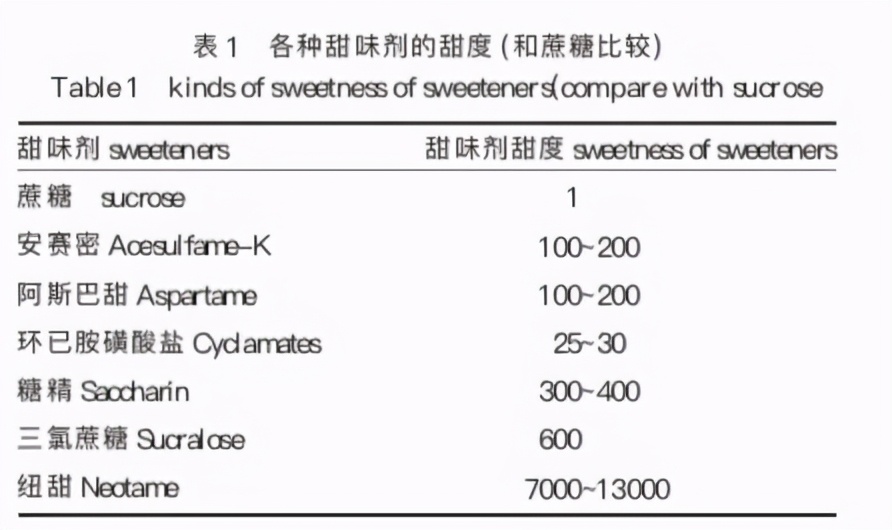 表1 各种甜味剂的甜度(和蔗糖比较)
Table1 kinds of sweetness of sweeteners(compare with sucrose

| 甜味剂 sweeteners | 甜味剂甜度 sweetness of sweeteners |
|---|---|
| 蔗糖 sucrose | 1 |
| 安赛密 Acesulfame-K | 100~200 |
| 阿斯巴甜 Aspartame | 100~200 |
| 环已胺磺酸盐 Cyclamates | 25~30 |
| 糖精 Saccharin | 300~400 |
| 三氯蔗糖 Sucralose | 600 |
| 纽甜 Neotame | 7000~13000 |